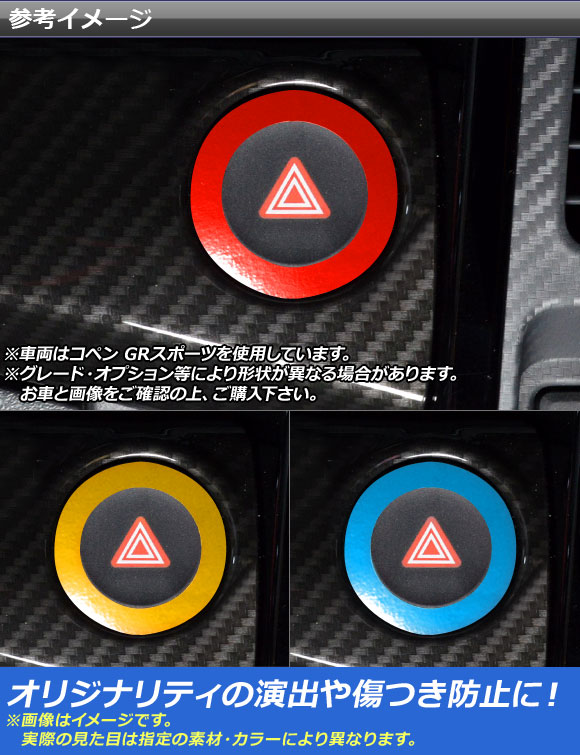 参考イメージ

※車両はコペン GRスポーツを使用しています。
※グレード・オプション等により形状が異なる場合があります。
お車と画像をご確認の上、ご購入下さい。

オリジナリティの演出や傷つき防止に！
※画像はイメージです。
実際の見た目は指定の素材・カラーにより異なります。